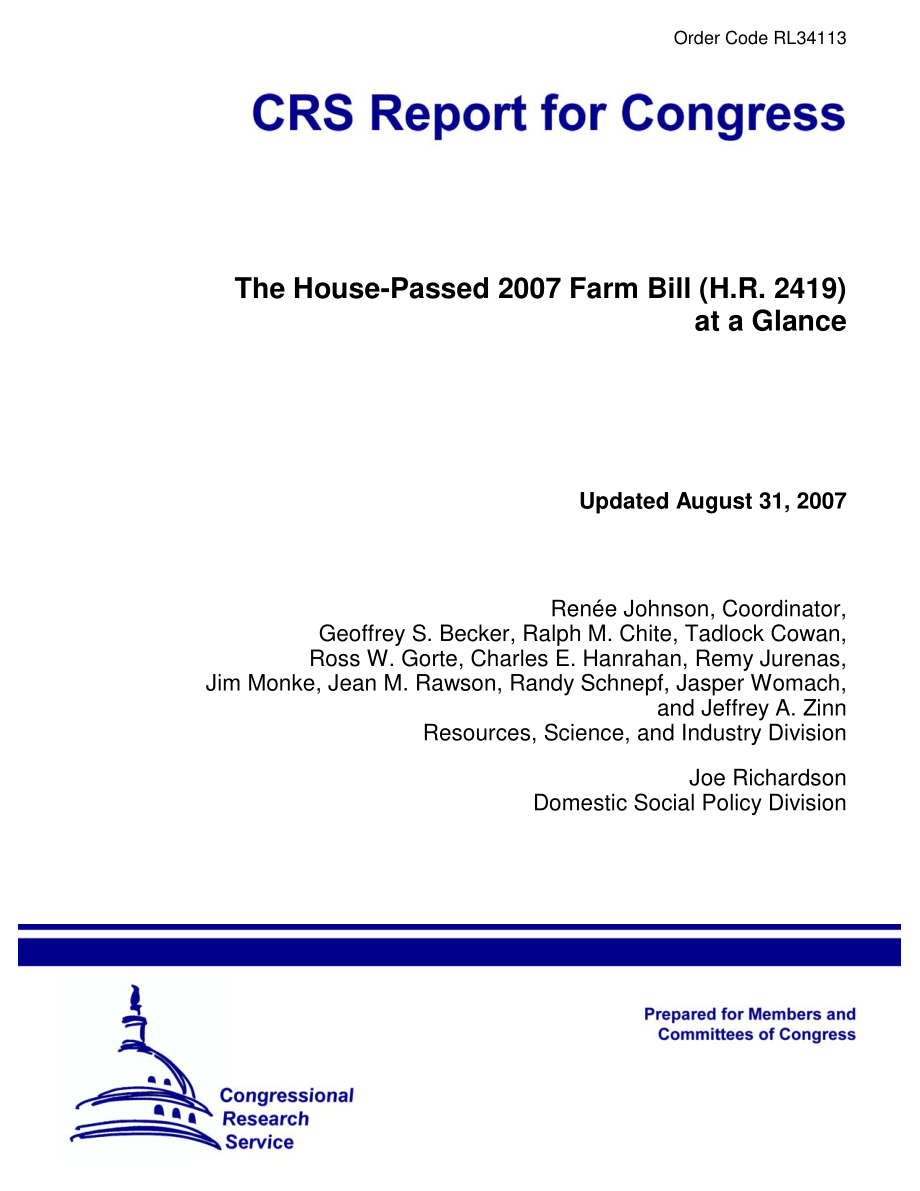 Order Code RL34113

CRS Report for Congress

The House-Passed 2007 Farm Bill (H.R. 2419) at a Glance

Updated August 31, 2007

Renée Johnson, Coordinator,
Geoffrey S. Becker, Ralph M. Chite, Tadlock Cowan,
Ross W. Gorte, Charles E. Hanrahan, Remy Jurenas,
Jim Monke, Jean M. Rawson, Randy Schnepf, Jasper Womach,
and Jeffrey A. Zinn
Resources, Science, and Industry Division

Joe Richardson
Domestic Social Policy Division

Prepared for Members and Committees of Congress

Congressional Research Service